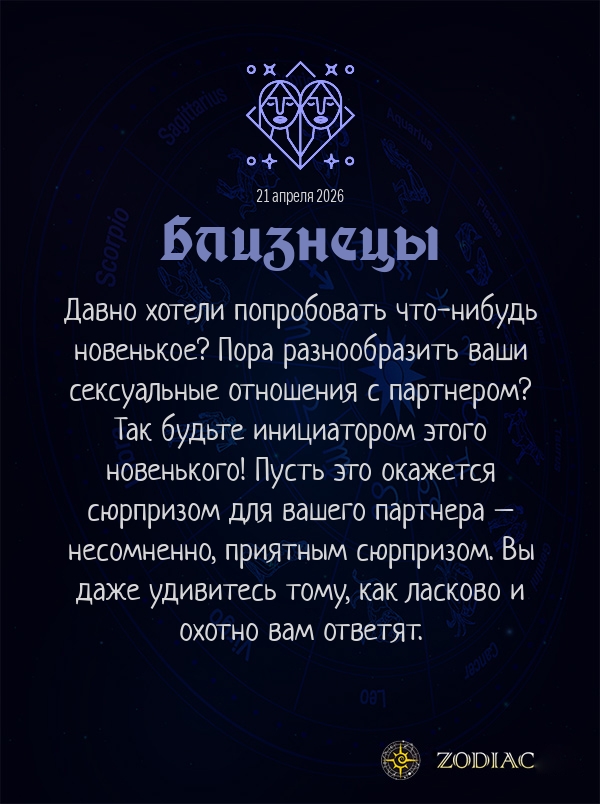 21 апреля 2026

Близнецы

Давно хотели попробовать что-нибудь новенькое? Пора разнообразить ваши сексуальные отношения с партнером? Так будьте инициатором этого новенького! Пусть это окажется сюрпризом для вашего партнера — несомненно, приятным сюрпризом. Вы даже удивитесь тому, как ласково и охотно вам ответят.

ZODIAC